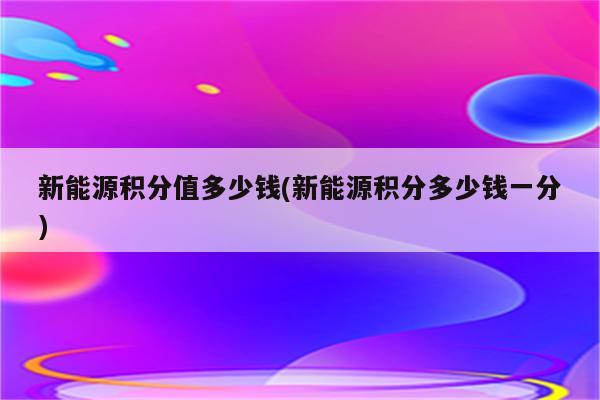 新能源积分值多少钱(新能源积分多少钱一分)